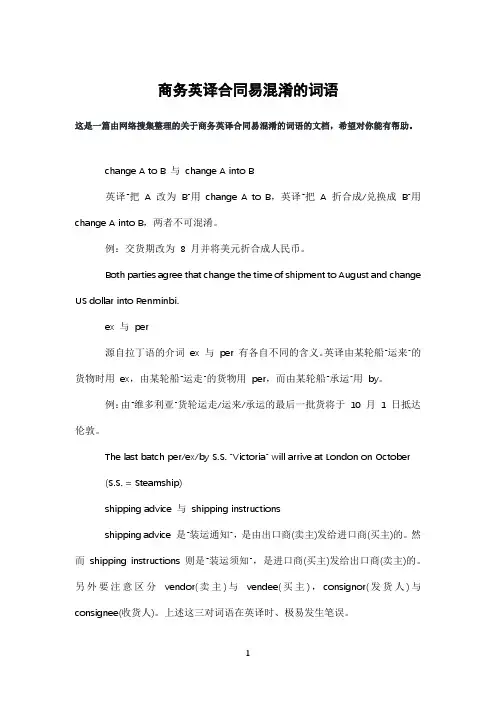 商务英译合同易混淆的词语

这是一篇由网络搜集整理的关于商务英译合同易混淆的词语的文档，希望对你能有帮助。

change A to B 与 change A into B

英译"把 A 改为 B"用 change A to B，英译"把 A 折合成/兑换成 B"用 change A into B，两者不可混淆。

例：交货期改为 8 月并将美元折合成人民币。

Both parties agree that change the time of shipment to August and change US dollar into Renminbi.

ex 与 per

源自拉丁语的介词 ex 与 per 有各自不同的含义。英译由某轮船"运来"的货物时用 ex，由某轮船"运走"的货物用 per，而由某轮船"承运"用 by。

例：由"维多利亚"货轮运走/运来/承运的最后一批货将于 10 月 1 日抵达伦敦。

The last batch per/ex/by S.S. "Victoria" will arrive at London on October

(S.S. = Steamship)

shipping advice 与 shipping instructions

shipping advice 是"装运通知"，是由出口商(卖主)发给进口商(买主)的。然而 shipping instructions 则是"装运须知"，是进口商(买主)发给出口商(卖主)的。另外要注意区分 vendor(卖主)与 vendee(买主)，consignor(发货人)与 consignee(收货人)。上述这三对词语在英译时、极易发生笔误。

1